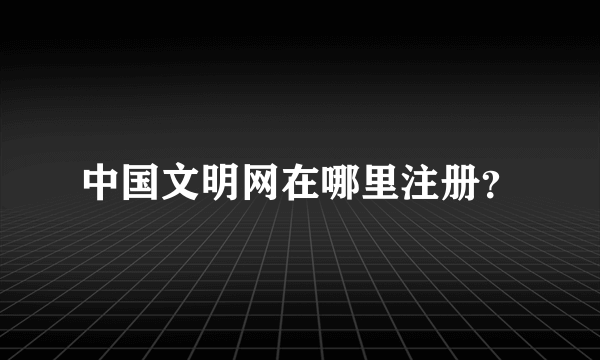 中国文明网在哪里注册?